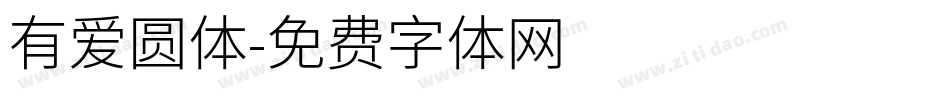 有爱圆体-免费字体网

www.zitidao.com